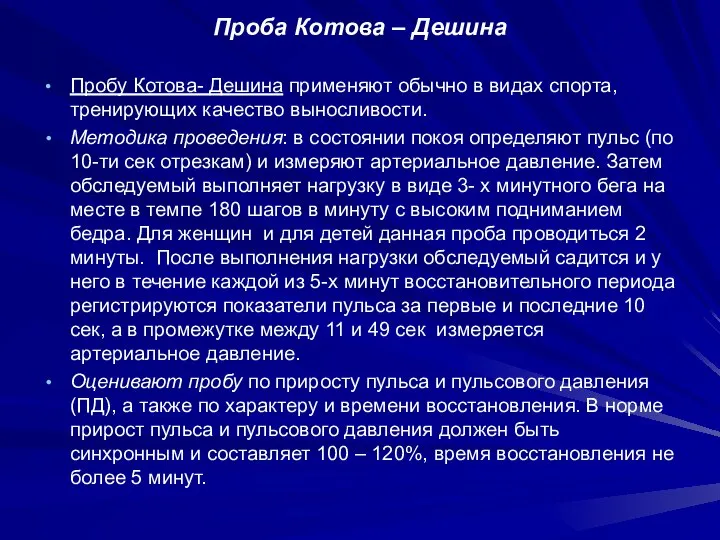 Проба Котова – Дешина

• Пробу Котова- Дешина применяют обычно в видах спорта, тренирующих качество выносливости.

• Методика проведения: в состоянии покоя определяют пульс (по 10-ти сек отрезкам) и измеряют артериальное давление. Затем обследуемый выполняет нагрузку в виде 3- х минутного бега на месте в темпе 180 шагов в минуту с высоким подниманием бедра. Для женщин и для детей данная проба проводиться 2 минуты. После выполнения нагрузки обследуемый садится и у него в течение каждой из 5-х минут восстановительного периода регистрируются показатели пульса за первые и последние 10 сек, а в промежутке между 11 и 49 сек измеряется артериальное давление.

• Оценивают пробу по приросту пульса и пульсового давления (ПД), а также по характеру и времени восстановления. В норме прирост пульса и пульсового давления должен быть синхронным и составляет 100 – 120%, время восстановления не более 5 минут.